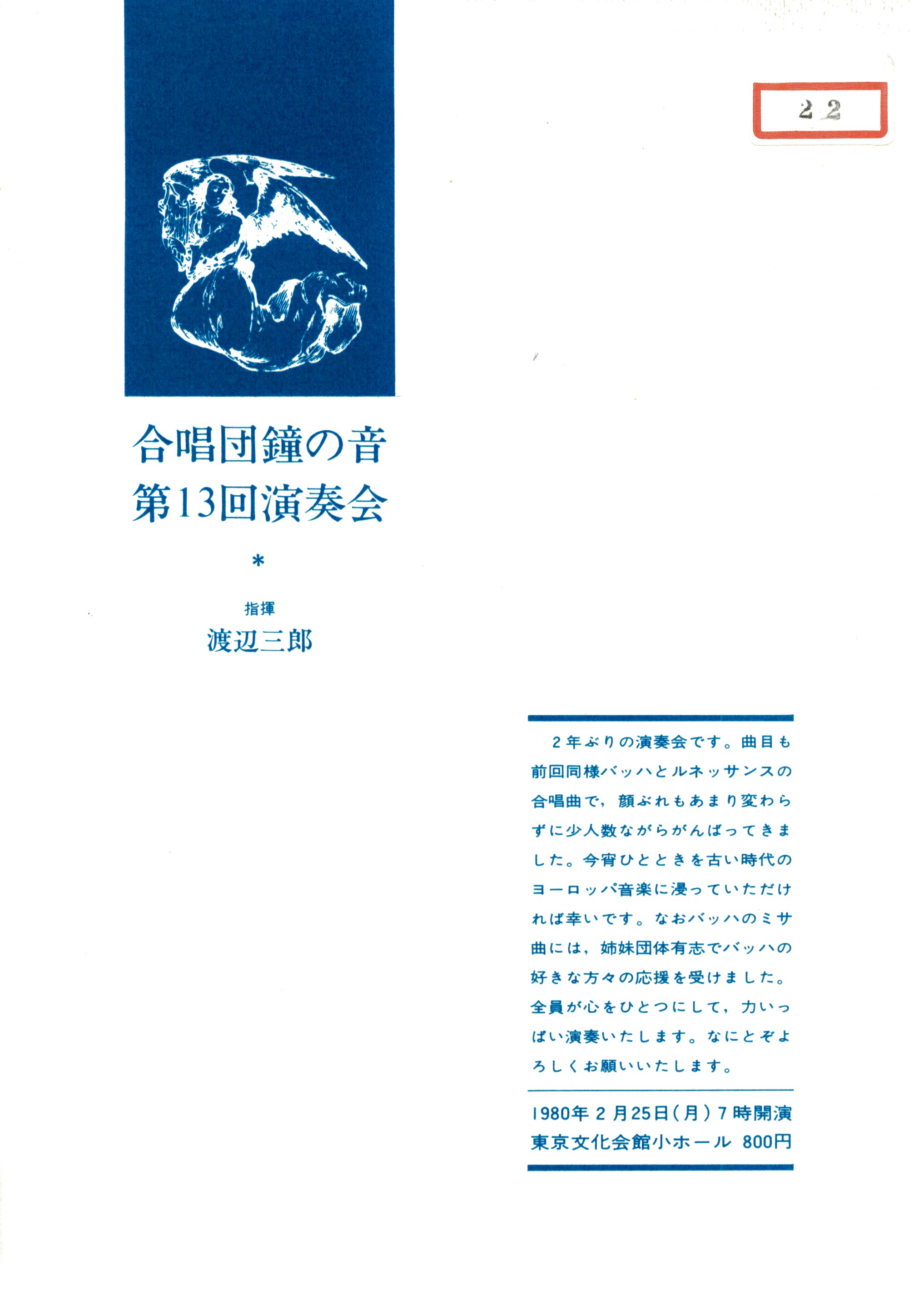 22

合唱団鐘の音
第13回演奏会

*

指揮
渡辺三郎

2年ぶりの演奏会です。曲目も前回同様バッハとルネッサンスの合唱曲で，顔ぶれもあまり変わらずに少人数ながらがんばってきました。今宵ひとときを古い時代のヨーロッパ音楽に浸っていただければ幸いです。なおバッハのミサ曲には，姉妹団体有志でバッハの好きな方々の応援を受けました。全員が心をひとつにして，力いっぱい演奏いたします。なにとぞよろしくお願いいたします。

1980年2月25日(月)7時開演
東京文化会館小ホール 800円